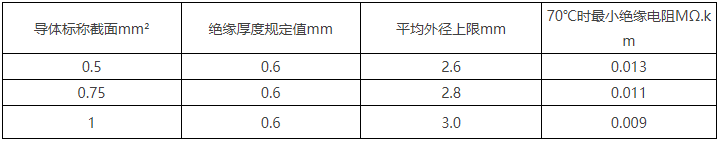 | 导体标称截面mm² | 绝缘厚度规定值mm | 平均外径上限mm | 70℃时最小绝缘电阻MΩ.km |
|---|---|---|---|
| 0.5 | 0.6 | 2.6 | 0.013 |
| 0.75 | 0.6 | 2.8 | 0.011 |
| 1 | 0.6 | 3.0 | 0.009 |